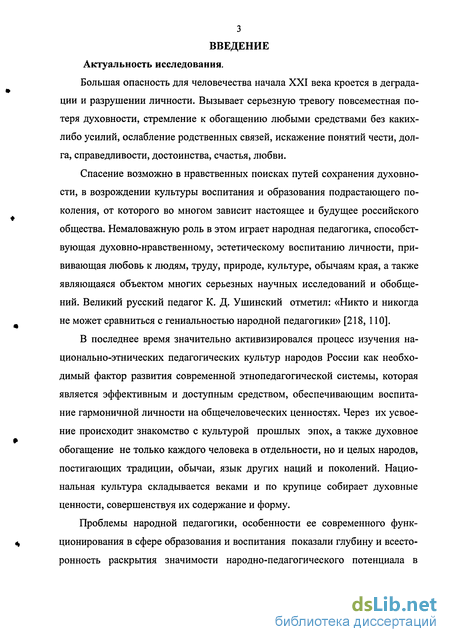 3

ВВЕДЕНИЕ

Актуальность исследования.

Большая опасность для человечества начала XXI века кроется в деградации и разрушении личности. Вызывает серьезную тревогу повсеместная потеря духовности, стремление к обогащению любыми средствами без каких-либо усилий, ослабление родственных связей, искажение понятий чести, долга, справедливости, достоинства, счастья, любви.

Спасение возможно в нравственных поисках путей сохранения духовности, в возрождении культуры воспитания и образования подрастающего поколения, от которого во многом зависит настоящее и будущее российского общества. Немаловажную роль в этом играет народная педагогика, способствующая духовно-нравственному, эстетическому воспитанию личности, прививающая любовь к людям, труду, природе, культуре, обычаям края, а также являющаяся объектом многих серьезных научных исследований и обобщений. Великий русский педагог К. Д. Ушинский отметил: «Никто и никогда не может сравниться с гениальностью народной педагогики» [218, 110].

В последнее время значительно активизировался процесс изучения национально-этнических педагогических культур народов России как необходимый фактор развития современной этнопедагогической системы, которая является эффективным и доступным средством, обеспечивающим воспитание гармоничной личности на общечеловеческих ценностях. Через их усвоение происходит знакомство с культурой прошлых эпох, а также духовное обогащение не только каждого человека в отдельности, но и целых народов, постигающих традиции, обычаи, язык других наций и поколений. Национальная культура складывается веками и по крупице собирает духовные ценности, совершенствуя их содержание и форму.

Проблемы народной педагогики, особенности ее современного функционирования в сфере образования и воспитания показали глубину и всесторонность раскрытия значимости народно-педагогического потенциала в

dsLib.net
библиотека диссертаций